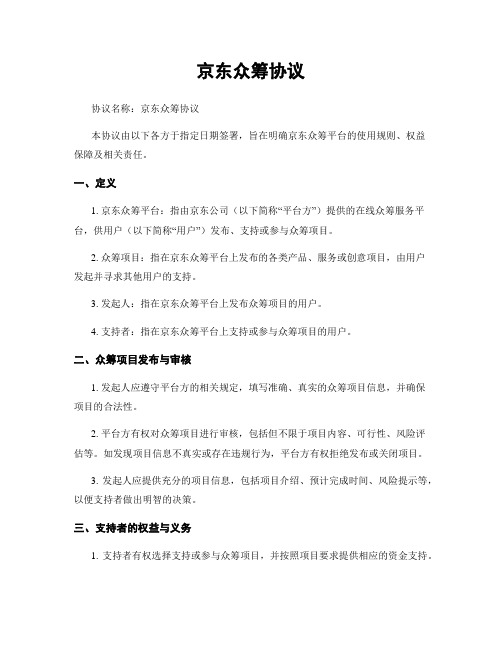 京东众筹协议

协议名称：京东众筹协议

本协议由以下各方于指定日期签署，旨在明确京东众筹平台的使用规则、权益保障及相关责任。

一、定义

1. 京东众筹平台：指由京东公司（以下简称“平台方”）提供的在线众筹服务平台，供用户（以下简称“用户”）发布、支持或参与众筹项目。

2. 众筹项目：指在京东众筹平台上发布的各类产品、服务或创意项目，由用户发起并寻求其他用户的支持。

3. 发起人：指在京东众筹平台上发布众筹项目的用户。

4. 支持者：指在京东众筹平台上支持或参与众筹项目的用户。

二、众筹项目发布与审核

1. 发起人应遵守平台方的相关规定，填写准确、真实的众筹项目信息，并确保项目的合法性。

2. 平台方有权对众筹项目进行审核，包括但不限于项目内容、可行性、风险评估等。如发现项目信息不真实或存在违规行为，平台方有权拒绝发布或关闭项目。

3. 发起人应提供充分的项目信息，包括项目介绍、预计完成时间、风险提示等，以便支持者做出明智的决策。

三、支持者的权益与义务

1. 支持者有权选择支持或参与众筹项目，并按照项目要求提供相应的资金支持。